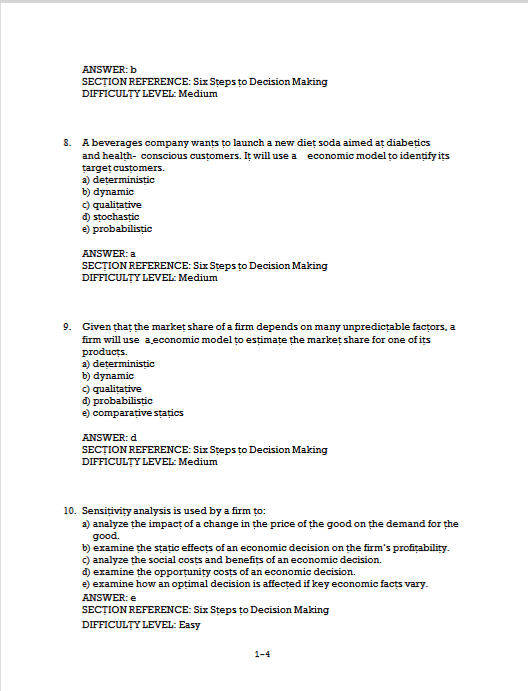 ANSWER: b
SECTION REFERENCE: Six Steps to Decision Making
DIFFICULTY LEVEL: Medium

8. A beverages company wants to launch a new diet soda aimed at diabetics and health- conscious customers. It will use a economic model to identify its target customers.
a) deterministic
b) dynamic
c) qualitative
d) stochastic
e) probabilistic

ANSWER: a
SECTION REFERENCE: Six Steps to Decision Making
DIFFICULTY LEVEL: Medium

9. Given that the market share of a firm depends on many unpredictable factors, a firm will use a economic model to estimate the market share for one of its products.
a) deterministic
b) dynamic
c) qualitative
d) probabilistic
e) comparative statics

ANSWER: d
SECTION REFERENCE: Six Steps to Decision Making
DIFFICULTY LEVEL: Medium

10. Sensitivity analysis is used by a firm to:
a) analyze the impact of a change in the price of the good on the demand for the good.
b) examine the static effects of an economic decision on the firm's profitability.
c) analyze the social costs and benefits of an economic decision.
d) examine the opportunity costs of an economic decision.
e) examine how an optimal decision is affected if key economic facts vary.
ANSWER: e
SECTION REFERENCE: Six Steps to Decision Making
DIFFICULTY LEVEL: Easy

1-4